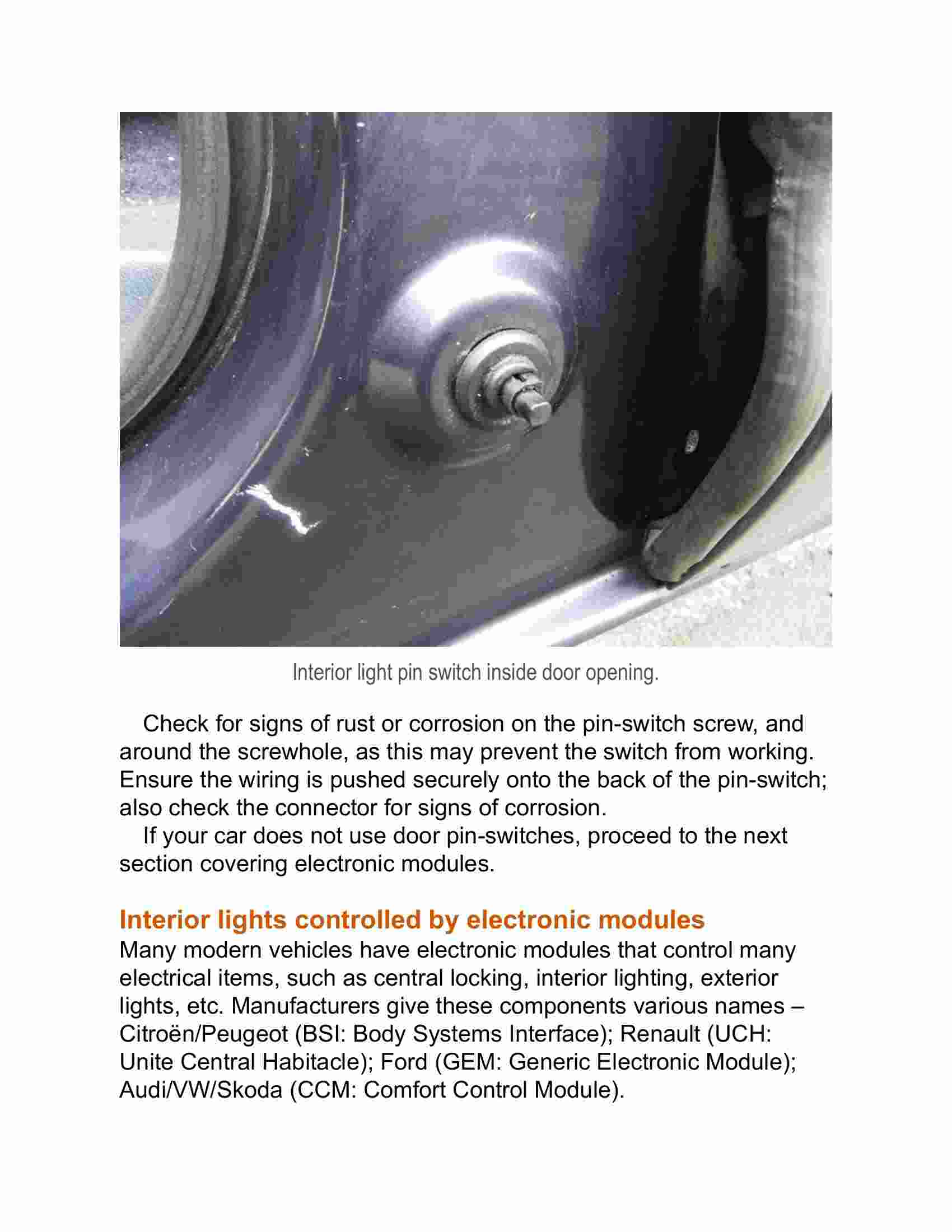 Interior light pin switch inside door opening.

Check for signs of rust or corrosion on the pin-switch screw, and around the screwhole, as this may prevent the switch from working. Ensure the wiring is pushed securely onto the back of the pin-switch; also check the connector for signs of corrosion.

If your car does not use door pin-switches, proceed to the next section covering electronic modules.

Interior lights controlled by electronic modules

Many modern vehicles have electronic modules that control many electrical items, such as central locking, interior lighting, exterior lights, etc. Manufacturers give these components various names – Citroën/Peugeot (BSI: Body Systems Interface); Renault (UCH: Unite Central Habitacle); Ford (GEM: Generic Electronic Module); Audi/VW/Skoda (CCM: Comfort Control Module).